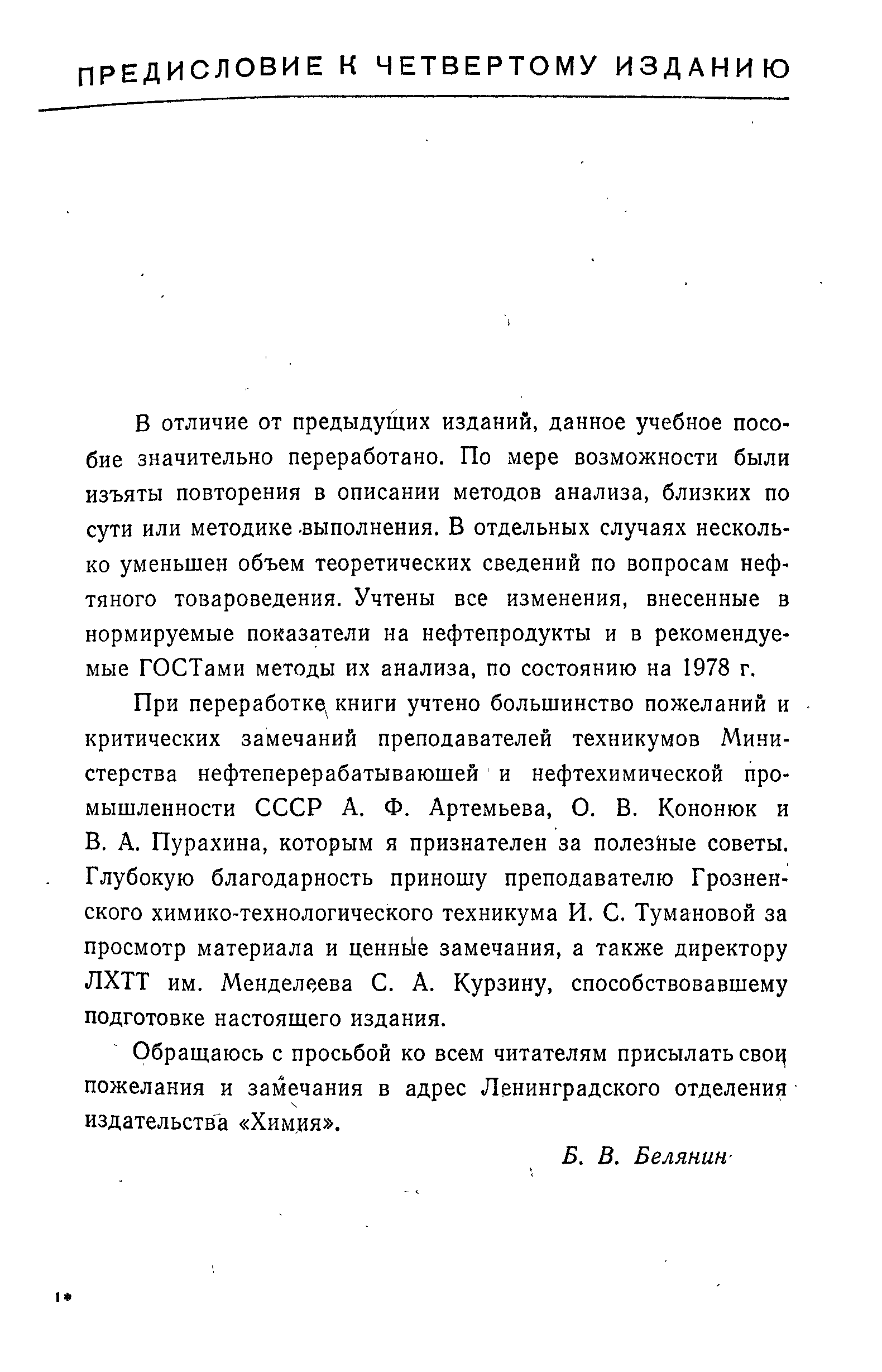 ПРЕДИСЛОВИЕ К ЧЕТВЕРТОМУ ИЗДАНИЮ

В отличие от предыдущих изданий, данное учебное пособие значительно переработано. По мере возможности были изъяты повторения в описании методов анализа, близких по сути или методике выполнения. В отдельных случаях несколько уменьшен объем теоретических сведений по вопросам нефтяного товароведения. Учтены все изменения, внесенные в нормируемые показатели на нефтепродукты и в рекомендуемые ГОСТами методы их анализа, по состоянию на 1978 г.

При переработке книги учтено большинство пожеланий и критических замечаний преподавателей техникумов Министерства нефтеперерабатывающей и нефтехимической промышленности СССР А. Ф. Артемьева, О. В. Кононюк и В. А. Пурахина, которым я признателен за полезные советы. Глубокую благодарность приношу преподавателю Грозненского химико-технологического техникума И. С. Тумановой за просмотр материала и ценные замечания, а также директору ЛХТТ им. Менделеева С. А. Курзину, способствовавшему подготовке настоящего издания.

Обращаюсь с просьбой ко всем читателям присылать свои пожелания и замечания в адрес Ленинградского отделения издательства «Химия».

Б. В. Белянин

1*